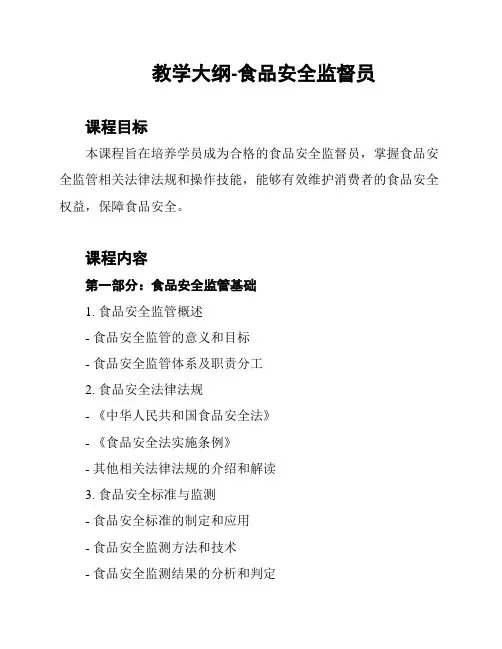 教学大纲-食品安全监督员

课程目标

本课程旨在培养学员成为合格的食品安全监督员，掌握食品安全监管相关法律法规和操作技能，能够有效维护消费者的食品安全权益，保障食品安全。

课程内容

第一部分：食品安全监管基础

1. 食品安全监管概述

- 食品安全监管的意义和目标

- 食品安全监管体系及职责分工

2. 食品安全法律法规

- 《中华人民共和国食品安全法》

- 《食品安全法实施条例》

- 其他相关法律法规的介绍和解读

3. 食品安全标准与监测

- 食品安全标准的制定和应用

- 食品安全监测方法和技术

- 食品安全监测结果的分析和判定